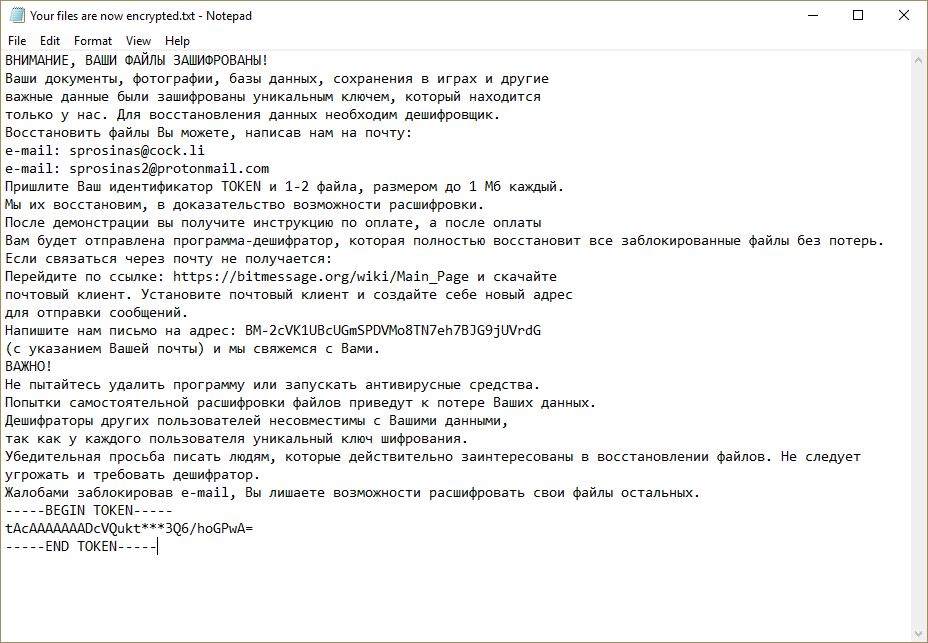 Your files are now encrypted.txt - Notepad
File Edit Format View Help
ВНИМАНИЕ, ВАШИ ФАЙЛЫ ЗАШИФРОВАНЫ!
Ваши документы, фотографии, базы данных, сохранения в играх и другие
важные данные были зашифрованы уникальным ключем, который находится
только у нас. Для восстановления данных необходим дешифровщик.
Восстановить файлы Вы можете, написав нам на почту:
e-mail: sprosinas@cock.li
e-mail: sprosinas2@protonmail.com
Пришлите Ваш идентификатор TOKEN и 1-2 файла, размером до 1 Мб каждый.
Мы их восстановим, в доказательство возможности расшифровки.
После демонстрации вы получите инструкцию по оплате, а после оплаты
Вам будет отправлена программа-дешифратор, которая полностью восстановит все заблокированные файлы без потерь.
Если связаться через почту не получается:
Перейдите по ссылке: https://bitmessage.org/wiki/Main_Page и скачайте
почтовый клиент. Установите почтовый клиент и создайте себе новый адрес
для отправки сообщений.
Напишите нам письмо на адрес: BM-2cVK1UBcUGmSPDVMo8TN7eh7BJG9jUVrdG
(с указанием Вашей почты) и мы свяжемся с Вами.
ВАЖНО!
Не пытайтесь удалить программу или запускать антивирусные средства.
Попытки самостоятельной расшифровки файлов приведут к потере Ваших данных.
Дешифраторы других пользователей несовместимы с Вашими данными,
так как у каждого пользователя уникальный ключ шифрования.
Убедительная просьба писать людям, которые действительно заинтересованы в восстановлении файлов. Не следует угрожать и требовать дешифратор.
Жалобами заблокировав e-mail, Вы лишаете возможности расшифровать свои файлы остальных.
-----BEGIN TOKEN-----
tAcAAAAAAADcVQukt***3Q6/hoGPwA=
-----END TOKEN-----